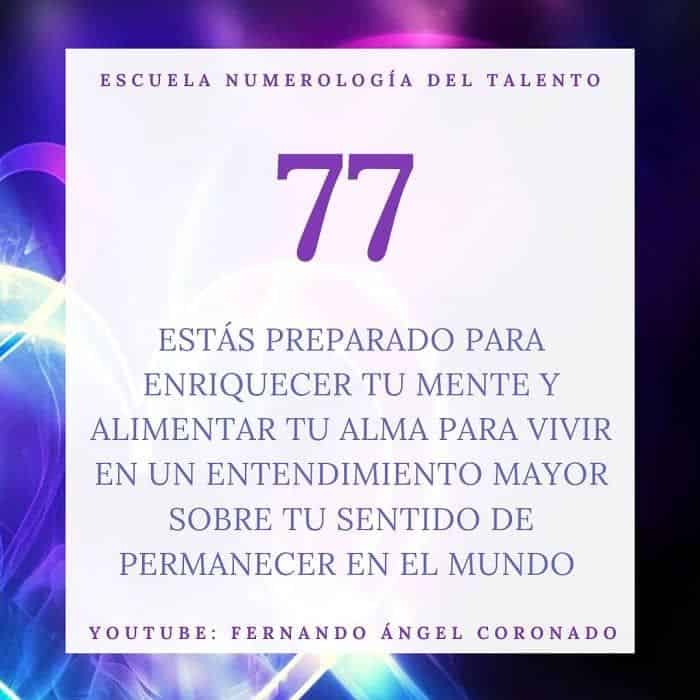 ESCUELA NUMEROLOGÍA DEL TALENTO

77

ESTÁS PREPARADO PARA ENRIQUECER TU MENTE Y ALIMENTAR TU ALMA PARA VIVIR EN UN ENTENDIMIENTO MAYOR SOBRE TU SENTIDO DE PERMANECER EN EL MUNDO

YOUTUBE: FERNANDO ÁNGEL CORONADO